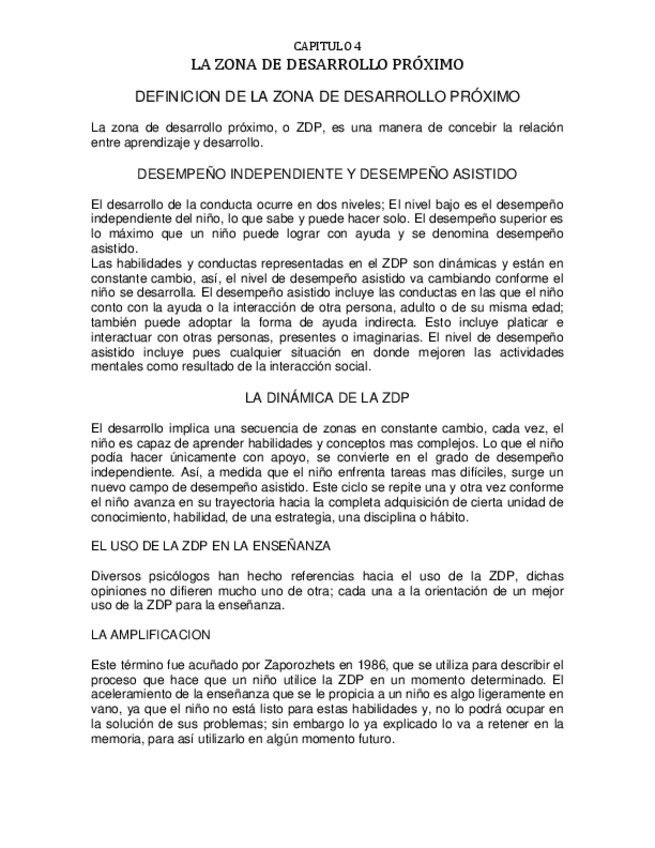 CAPITULO 4
LA ZONA DE DESARROLLO PRÓXIMO

DEFINICION DE LA ZONA DE DESARROLLO PRÓXIMO

La zona de desarrollo próximo, o ZDP, es una manera de concebir la relación entre aprendizaje y desarrollo.

DESEMPEÑO INDEPENDIENTE Y DESEMPEÑO ASISTIDO

El desarrollo de la conducta ocurre en dos niveles; El nivel bajo es el desempeño independiente del niño, lo que sabe y puede hacer solo. El desempeño superior es lo máximo que un niño puede lograr con ayuda y se denomina desempeño asistido.
Las habilidades y conductas representadas en el ZDP son dinámicas y están en constante cambio, así, el nivel de desempeño asistido va cambiando conforme el niño se desarrolla. El desempeño asistido incluye las conductas en las que el niño conto con la ayuda o la interacción de otra persona, adulto o de su misma edad; también puede adoptar la forma de ayuda indirecta. Esto incluye platicar e interactuar con otras personas, presentes o imaginarias. El nivel de desempeño asistido incluye pues cualquier situación en donde mejoren las actividades mentales como resultado de la interacción social.

LA DINÁMICA DE LA ZDP

El desarrollo implica una secuencia de zonas en constante cambio, cada vez, el niño es capaz de aprender habilidades y conceptos mas complejos. Lo que el niño podía hacer únicamente con apoyo, se convierte en el grado de desempeño independiente. Así, a medida que el niño enfrenta tareas mas difíciles, surge un nuevo campo de desempeño asistido. Este ciclo se repite una y otra vez conforme el niño avanza en su trayectoria hacia la completa adquisición de cierta unidad de conocimiento, habilidad, de una estrategia, una disciplina o hábito.

EL USO DE LA ZDP EN LA ENSEÑANZA

Diversos psicólogos han hecho referencias hacia el uso de la ZDP, dichas opiniones no difieren mucho uno de otra; cada una a la orientación de un mejor uso de la ZDP para la enseñanza.

LA AMPLIFICACION

Este término fue acuñado por Zaporozhets en 1986, que se utiliza para describir el proceso que hace que un niño utilice la ZDP en un momento determinado. El aceleramiento de la enseñanza que se le propicia a un niño es algo ligeramente en vano, ya que el niño no está listo para estas habilidades y, no lo podrá ocupar en la solución de sus problemas; sin embargo lo ya explicado lo va a retener en la memoria, para así utilizarlo en algún momento futuro.